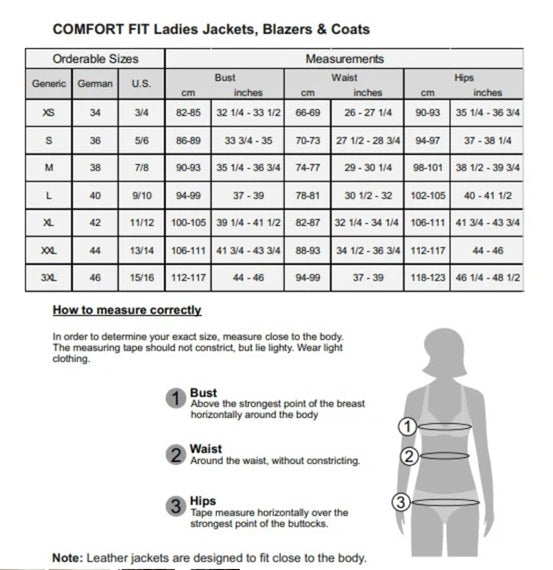 COMFORT FIT Ladies Jackets, Blazers & Coats

| Orderable Sizes | | | Measurements | | | | | |
|---|---|---|---|---|---|---|---|---|
| Generic | German | U.S. | Bust cm | Bust inches | Waist cm | Waist inches | Hips cm | Hips inches |
| XS | 34 | 3/4 | 82-85 | 32 1/4 - 33 1/2 | 66-69 | 26 - 27 1/4 | 90-93 | 35 1/4 - 36 3/4 |
| S | 36 | 5/6 | 86-89 | 33 3/4 - 35 | 70-73 | 27 1/2 - 28 3/4 | 94-97 | 37 - 38 1/4 |
| M | 38 | 7/8 | 90-93 | 35 1/4 - 36 3/4 | 74-77 | 29 - 30 1/4 | 98-101 | 38 1/2 - 39 3/4 |
| L | 40 | 9/10 | 94-99 | 37 - 39 | 78-81 | 30 1/2 - 32 | 102-105 | 40 - 41 1/2 |
| XL | 42 | 11/12 | 100-105 | 39 1/4 - 41 1/2 | 82-87 | 32 1/4 - 34 1/4 | 106-111 | 41 3/4 - 43 3/4 |
| XXL | 44 | 13/14 | 106-111 | 41 3/4 - 43 3/4 | 88-93 | 34 1/2 - 36 3/4 | 112-117 | 44 - 46 |
| 3XL | 46 | 15/16 | 112-117 | 44 - 46 | 94-99 | 37 - 39 | 118-123 | 46 1/4 - 48 1/2 |

How to measure correctly

In order to determine your exact size, measure close to the body. The measuring tape should not constrict, but lie lighty. Wear light clothing.

1 Bust
Above the strongest point of the breast horizontally around the body

2 Waist
Around the waist, without constricting.

3 Hips
Tape measure horizontally over the strongest point of the buttocks.

1
2
3

Note: Leather jackets are designed to fit close to the body.